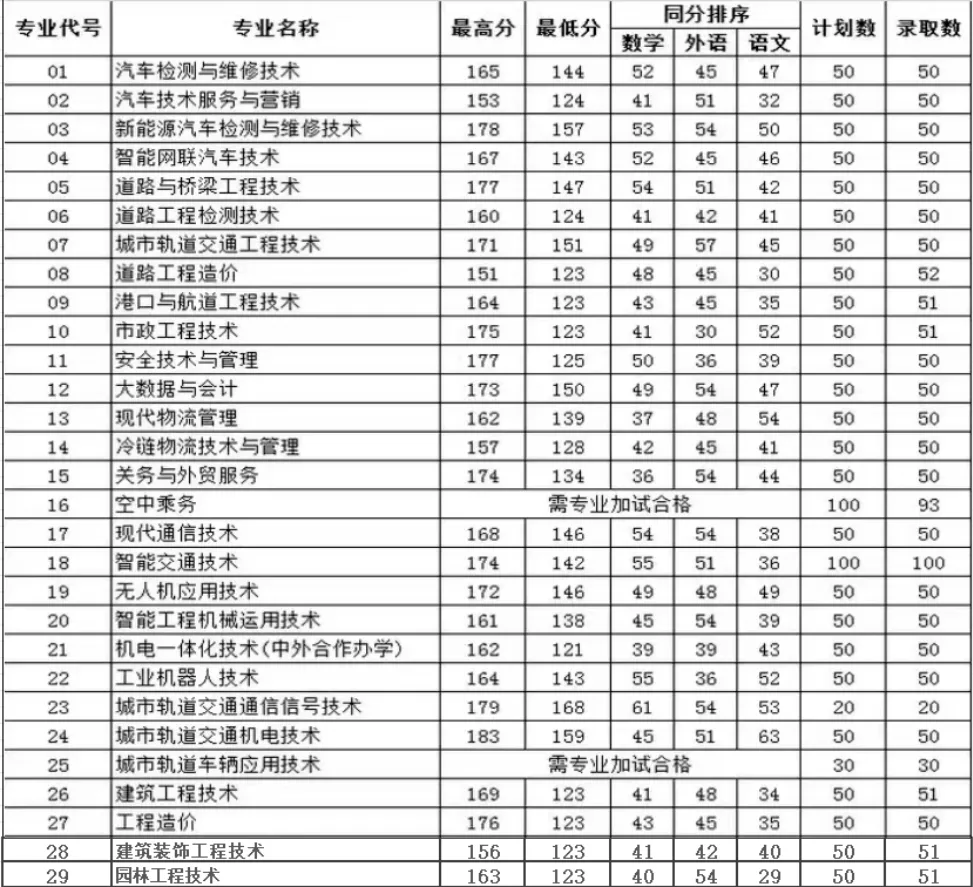 | 专业代号 | 专业名称 | 最高分 | 最低分 | 同分排序 数学 | 同分排序 外语 | 同分排序 语文 | 计划数 | 录取数 |
|---|---|---|---|---|---|---|---|---|
| 01 | 汽车检测与维修技术 | 165 | 144 | 52 | 45 | 47 | 50 | 50 |
| 02 | 汽车技术服务与营销 | 153 | 124 | 41 | 51 | 32 | 50 | 50 |
| 03 | 新能源汽车检测与维修技术 | 178 | 157 | 53 | 54 | 50 | 50 | 50 |
| 04 | 智能网联汽车技术 | 167 | 143 | 52 | 45 | 46 | 50 | 50 |
| 05 | 道路与桥梁工程技术 | 177 | 147 | 54 | 51 | 42 | 50 | 50 |
| 06 | 道路工程检测技术 | 160 | 124 | 41 | 42 | 41 | 50 | 50 |
| 07 | 城市轨道交通工程技术 | 171 | 151 | 49 | 57 | 45 | 50 | 50 |
| 08 | 道路工程造价 | 151 | 123 | 48 | 45 | 30 | 50 | 52 |
| 09 | 港口与航道工程技术 | 164 | 123 | 43 | 45 | 35 | 50 | 51 |
| 10 | 市政工程技术 | 175 | 123 | 41 | 30 | 52 | 50 | 51 |
| 11 | 安全技术与管理 | 177 | 125 | 50 | 36 | 39 | 50 | 50 |
| 12 | 大数据与会计 | 173 | 150 | 49 | 54 | 47 | 50 | 50 |
| 13 | 现代物流管理 | 162 | 139 | 37 | 48 | 54 | 50 | 50 |
| 14 | 冷链物流技术与管理 | 157 | 128 | 42 | 45 | 41 | 50 | 50 |
| 15 | 关务与外贸服务 | 174 | 134 | 36 | 54 | 44 | 50 | 50 |
| 16 | 空中乘务 | 需专业加试合格 | | | | | 100 | 93 |
| 17 | 现代通信技术 | 168 | 146 | 54 | 54 | 38 | 50 | 50 |
| 18 | 智能交通技术 | 174 | 142 | 55 | 51 | 36 | 100 | 100 |
| 19 | 无人机应用技术 | 172 | 146 | 49 | 48 | 49 | 50 | 50 |
| 20 | 智能工程机械运用技术 | 161 | 138 | 45 | 54 | 39 | 50 | 50 |
| 21 | 机电一体化技术(中外合作办学) | 162 | 121 | 39 | 39 | 43 | 50 | 50 |
| 22 | 工业机器人技术 | 164 | 143 | 55 | 36 | 52 | 50 | 50 |
| 23 | 城市轨道交通通信信号技术 | 179 | 168 | 61 | 54 | 53 | 20 | 20 |
| 24 | 城市轨道交通机电技术 | 183 | 159 | 45 | 51 | 63 | 50 | 50 |
| 25 | 城市轨道车辆应用技术 | 需专业加试合格 | | | | | 30 | 30 |
| 26 | 建筑工程技术 | 169 | 123 | 41 | 48 | 34 | 50 | 51 |
| 27 | 工程造价 | 176 | 123 | 43 | 45 | 35 | 50 | 50 |
| 28 | 建筑装饰工程技术 | 156 | 123 | 41 | 42 | 40 | 50 | 51 |
| 29 | 园林工程技术 | 163 | 123 | 40 | 54 | 29 | 50 | 51 |